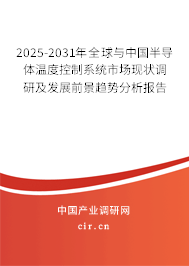 2025-2031年全球与中国半导体温度控制系统市场现状调研及发展前景趋势分析报告

中国产业调研网

cir.cn